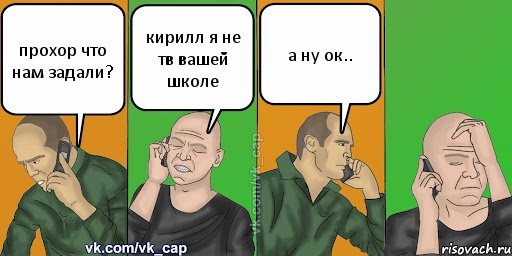 прохор что нам задали?

кирилл я не тв вашей школе

а ну ок..

vk.com/vk_cap

vk.com/vk_cap

risovach.ru